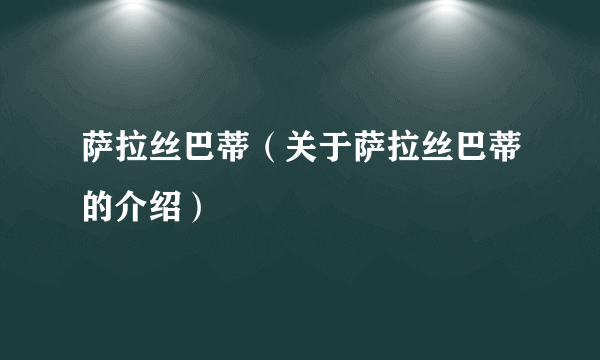 萨拉丝巴蒂（关于萨拉丝巴蒂的介绍）